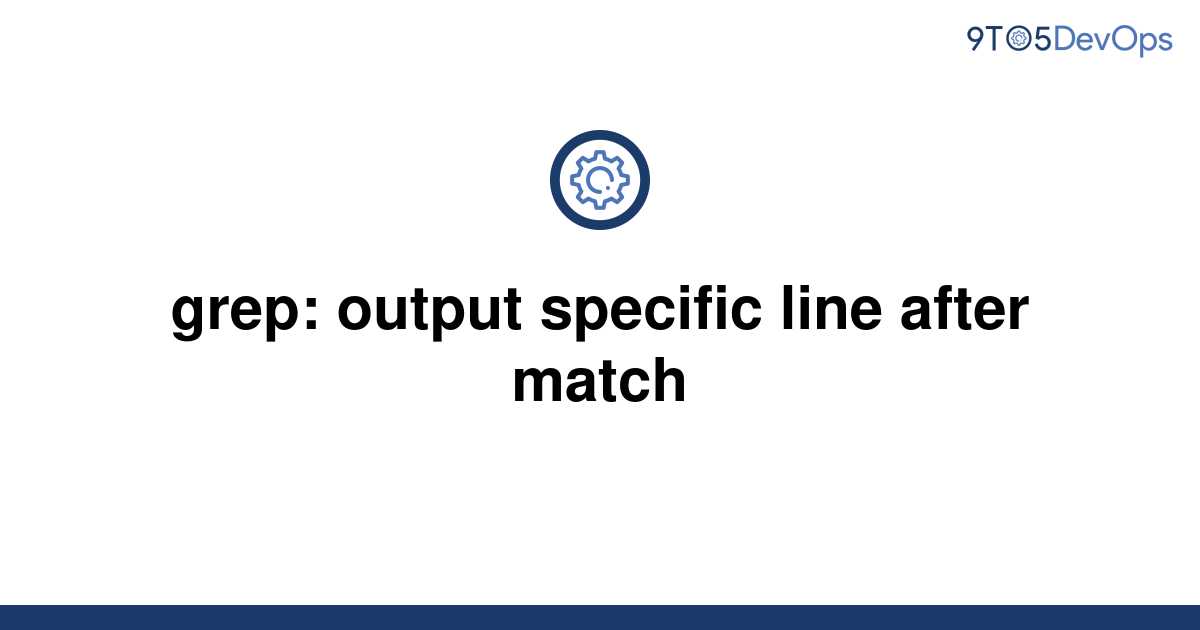 9TO5DevOps

grep: output specific line after match